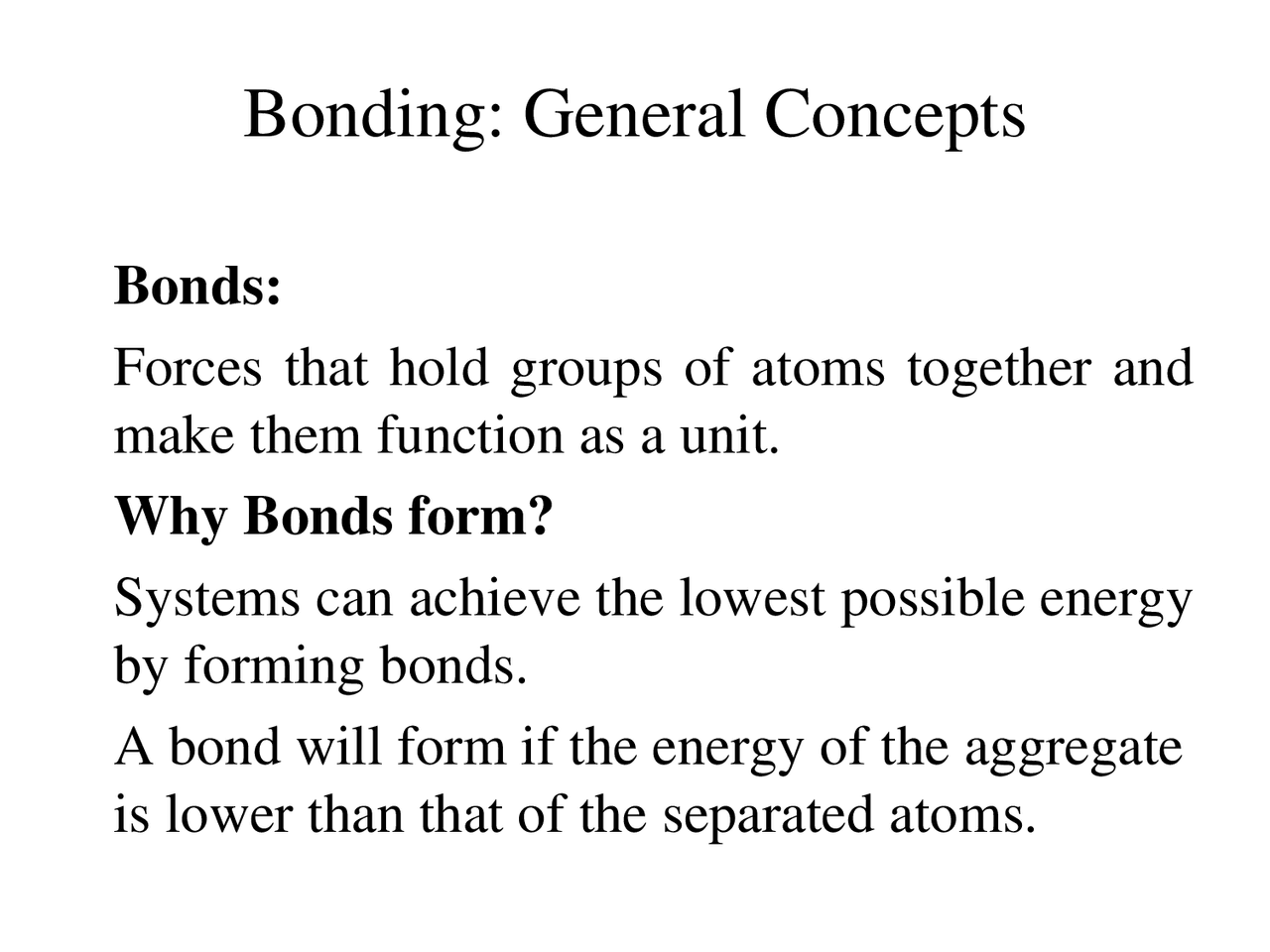 Bonding: General Concepts

Bonds:

Forces that hold groups of atoms together and make them function as a unit.

Why Bonds form?

Systems can achieve the lowest possible energy by forming bonds.

A bond will form if the energy of the aggregate is lower than that of the separated atoms.